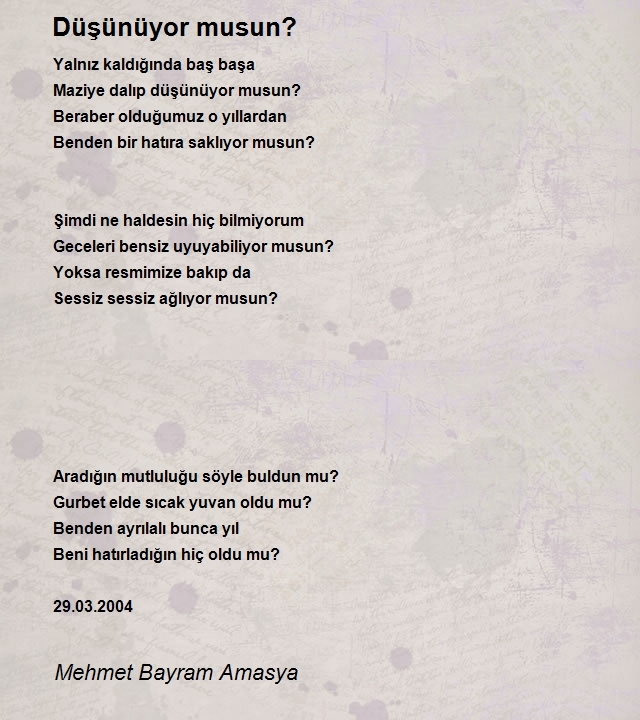 Düşünüyor musun?

Yalnız kaldığında baş başa
Maziye dalıp düşünüyor musun?
Beraber olduğumuz o yıllardan
Benden bir hatıra saklıyor musun?

Şimdi ne haldesin hiç bilmiyorum
Geceleri bensiz uyuyabiliyor musun?
Yoksa resmimize bakıp da
Sessiz sessiz ağlıyor musun?

Aradığın mutluluğu söyle buldun mu?
Gurbet elde sıcak yuvan oldu mu?
Benden ayrılalı bunca yıl
Beni hatırladığın hiç oldu mu?

29.03.2004

Mehmet Bayram Amasya